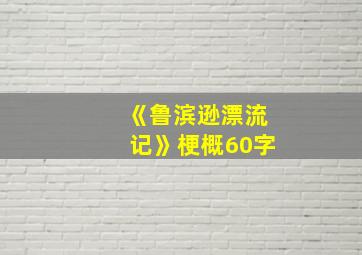 《鲁滨逊漂流记》梗概60字